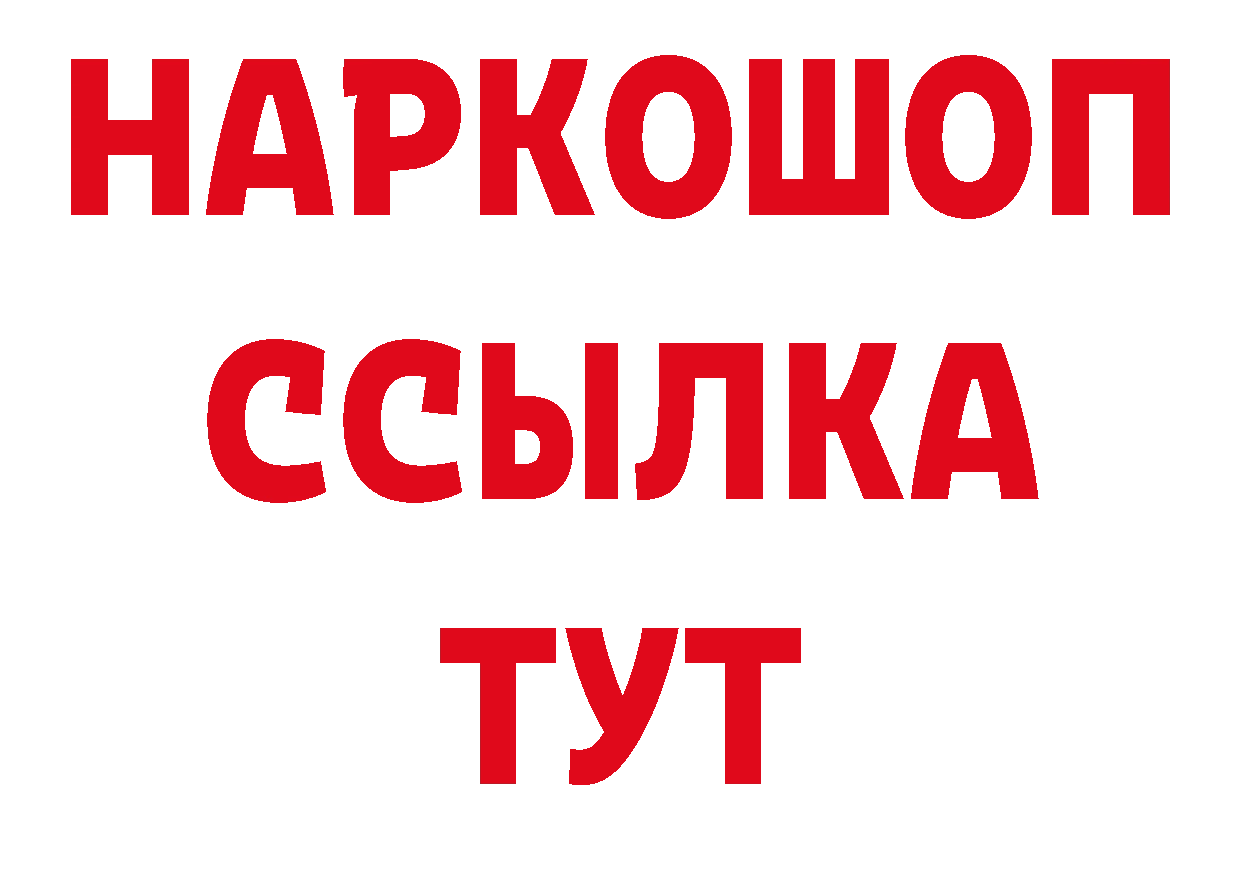 НАРКОШОП
ССЫЛКА
ТУТ